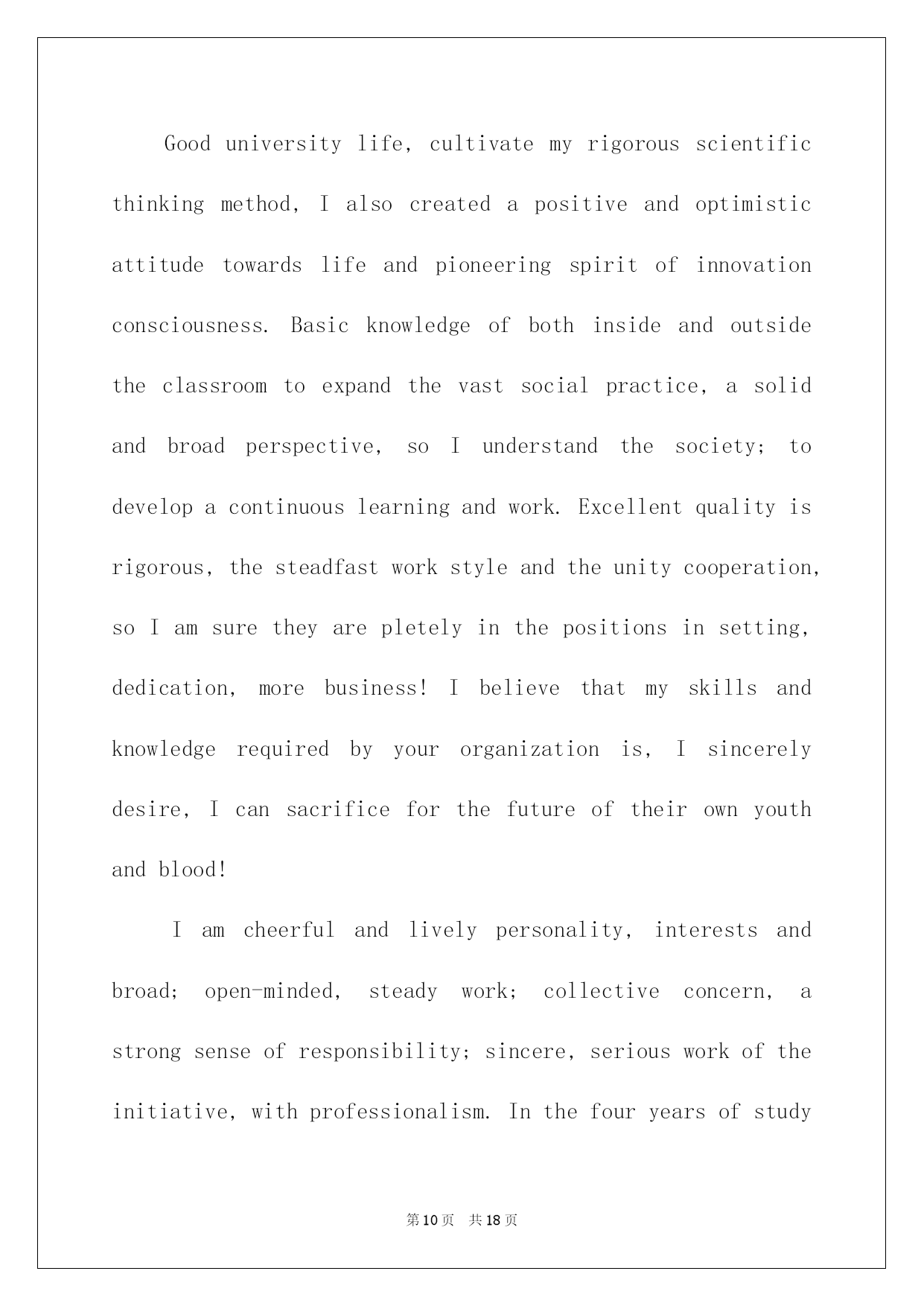 Good university life, cultivate my rigorous scientific thinking method, I also created a positive and optimistic attitude towards life and pioneering spirit of innovation consciousness. Basic knowledge of both inside and outside the classroom to expand the vast social practice, a solid and broad perspective, so I understand the society; to develop a continuous learning and work. Excellent quality is rigorous, the steadfast work style and the unity cooperation, so I am sure they are pletely in the positions in setting, dedication, more business! I believe that my skills and knowledge required by your organization is, I sincerely desire, I can sacrifice for the future of their own youth and blood!

I am cheerful and lively personality, interests and broad; open-minded, steady work; collective concern, a strong sense of responsibility; sincere, serious work of the initiative, with professionalism. In the four years of study

第10页 共18页